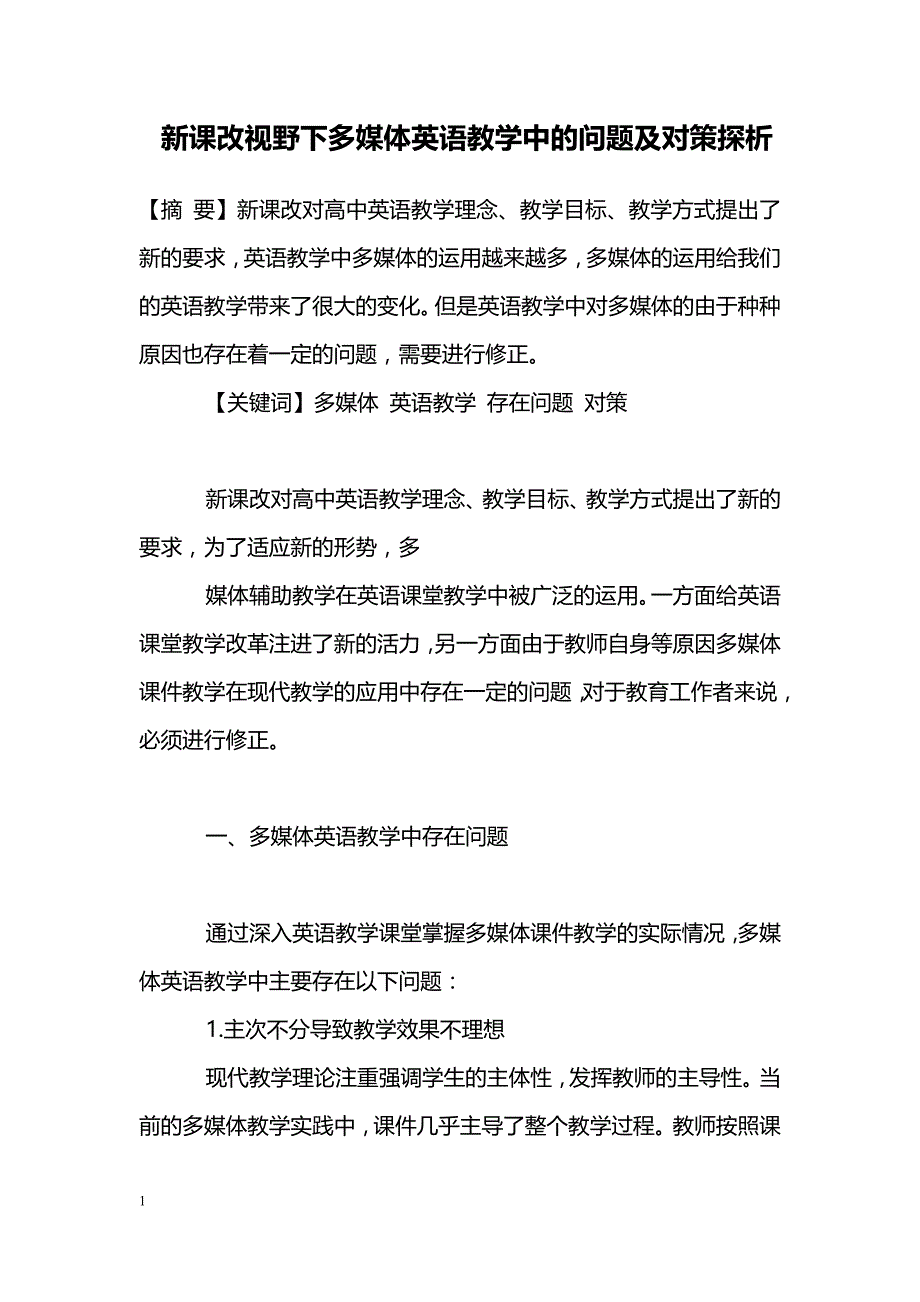 新课改视野下多媒体英语教学中的问题及对策探析

【摘 要】新课改对高中英语教学理念、教学目标、教学方式提出了新的要求，英语教学中多媒体的运用越来越多，多媒体的运用给我们的英语教学带来了很大的变化。但是英语教学中对多媒体的由于种种原因也存在着一定的问题，需要进行修正。

【关键词】多媒体 英语教学 存在问题 对策

新课改对高中英语教学理念、教学目标、教学方式提出了新的要求，为了适应新的形势，多

媒体辅助教学在英语课堂教学中被广泛的运用。一方面给英语课堂教学改革注进了新的活力，另一方面由于教师自身等原因多媒体课件教学在现代教学的应用中存在一定的问题，对于教育工作者来说，必须进行修正。

一、多媒体英语教学中存在问题

通过深入英语教学课堂掌握多媒体课件教学的实际情况，多媒体英语教学中主要存在以下问题：

1.主次不分导致教学效果不理想

现代教学理论注重强调学生的主体性，发挥教师的主导性。当前的多媒体教学实践中，课件几乎主导了整个教学过程。教师按照课

1